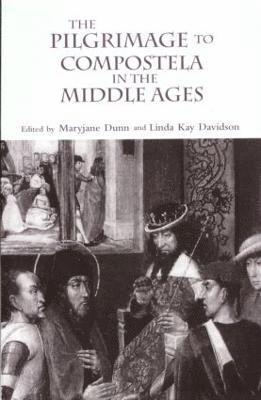 THE PILGRIMAGE TO COMPOSTELA IN THE MIDDLE AGES

Edited by Maryjane Dunn and Linda Kay Davidson